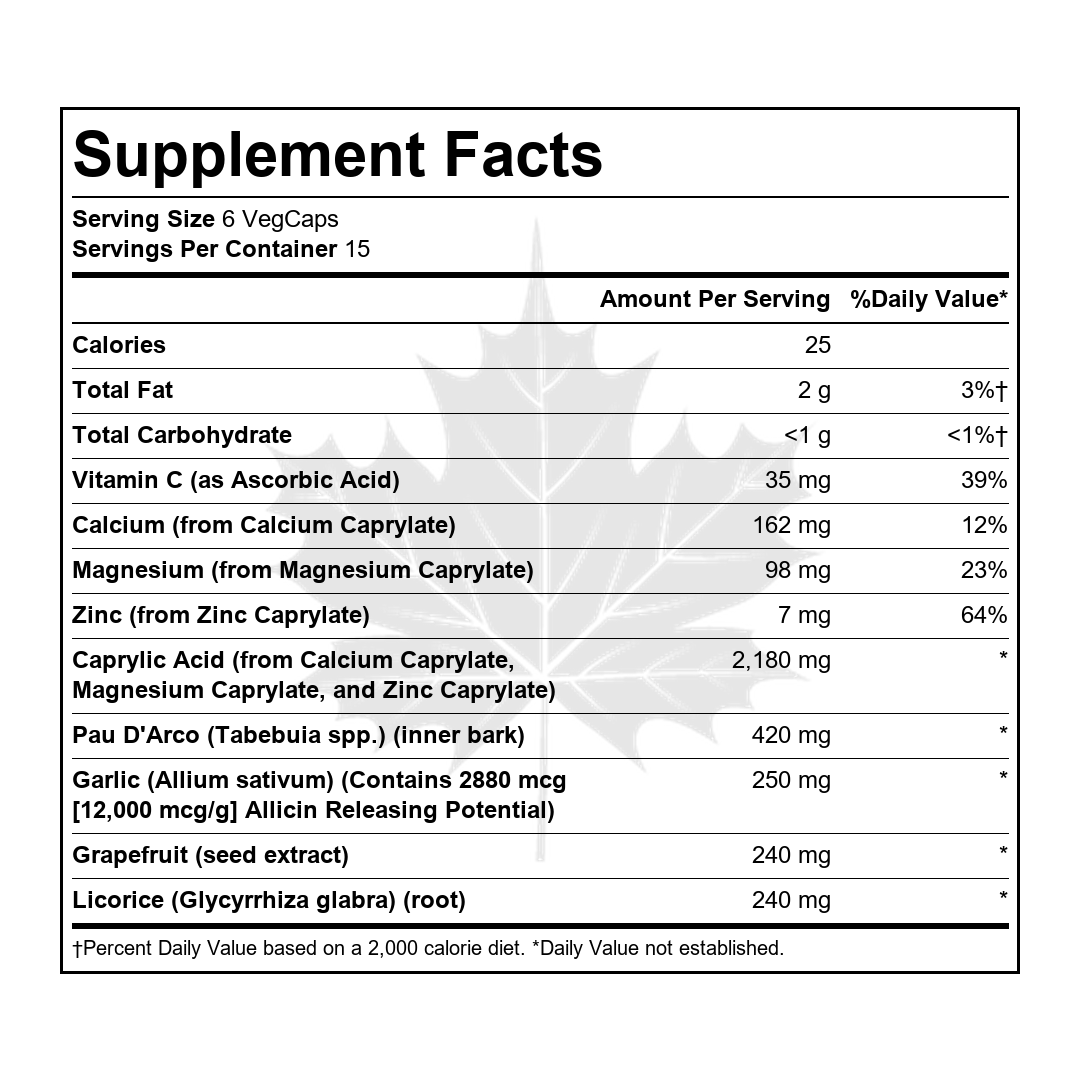 Supplement Facts

Serving Size 6 VegCaps
Servings Per Container 15

| | Amount Per Serving | %Daily Value* |
|---|---|---|
| Calories | 25 | |
| Total Fat | 2 g | 3%† |
| Total Carbohydrate | <1 g | <1%† |
| Vitamin C (as Ascorbic Acid) | 35 mg | 39% |
| Calcium (from Calcium Caprylate) | 162 mg | 12% |
| Magnesium (from Magnesium Caprylate) | 98 mg | 23% |
| Zinc (from Zinc Caprylate) | 7 mg | 64% |
| Caprylic Acid (from Calcium Caprylate, Magnesium Caprylate, and Zinc Caprylate) | 2,180 mg | * |
| Pau D'Arco (Tabebuia spp.) (inner bark) | 420 mg | * |
| Garlic (Allium sativum) (Contains 2880 mcg [12,000 mcg/g] Allicin Releasing Potential) | 250 mg | * |
| Grapefruit (seed extract) | 240 mg | * |
| Licorice (Glycyrrhiza glabra) (root) | 240 mg | * |

†Percent Daily Value based on a 2,000 calorie diet. *Daily Value not established.